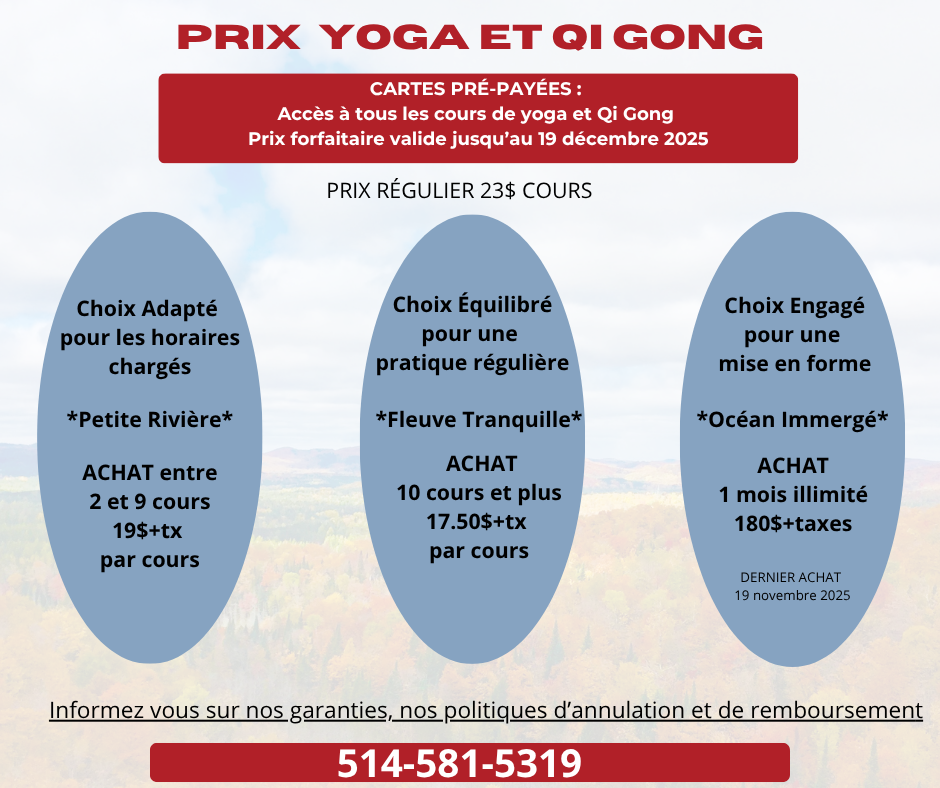 PRIX YOGA ET QI GONG

CARTES PRÉ-PAYÉES :
Accès à tous les cours de yoga et Qi Gong
Prix forfaitaire valide jusqu'au 19 décembre 2025

PRIX RÉGULIER 23$ COURS

Choix Adapté
pour les horaires
chargés

*Petite Rivière*

ACHAT entre
2 et 9 cours
19$+tx
par cours

Choix Équilibré
pour une
pratique régulière

*Fleuve Tranquille*

ACHAT
10 cours et plus
17.50$+tx
par cours

Choix Engagé
pour une
mise en forme

*Océan Immergé*

ACHAT
1 mois illimité
180$+taxes

DERNIER ACHAT
19 novembre 2025

Informez vous sur nos garanties, nos politiques d'annulation et de remboursement

514-581-5319